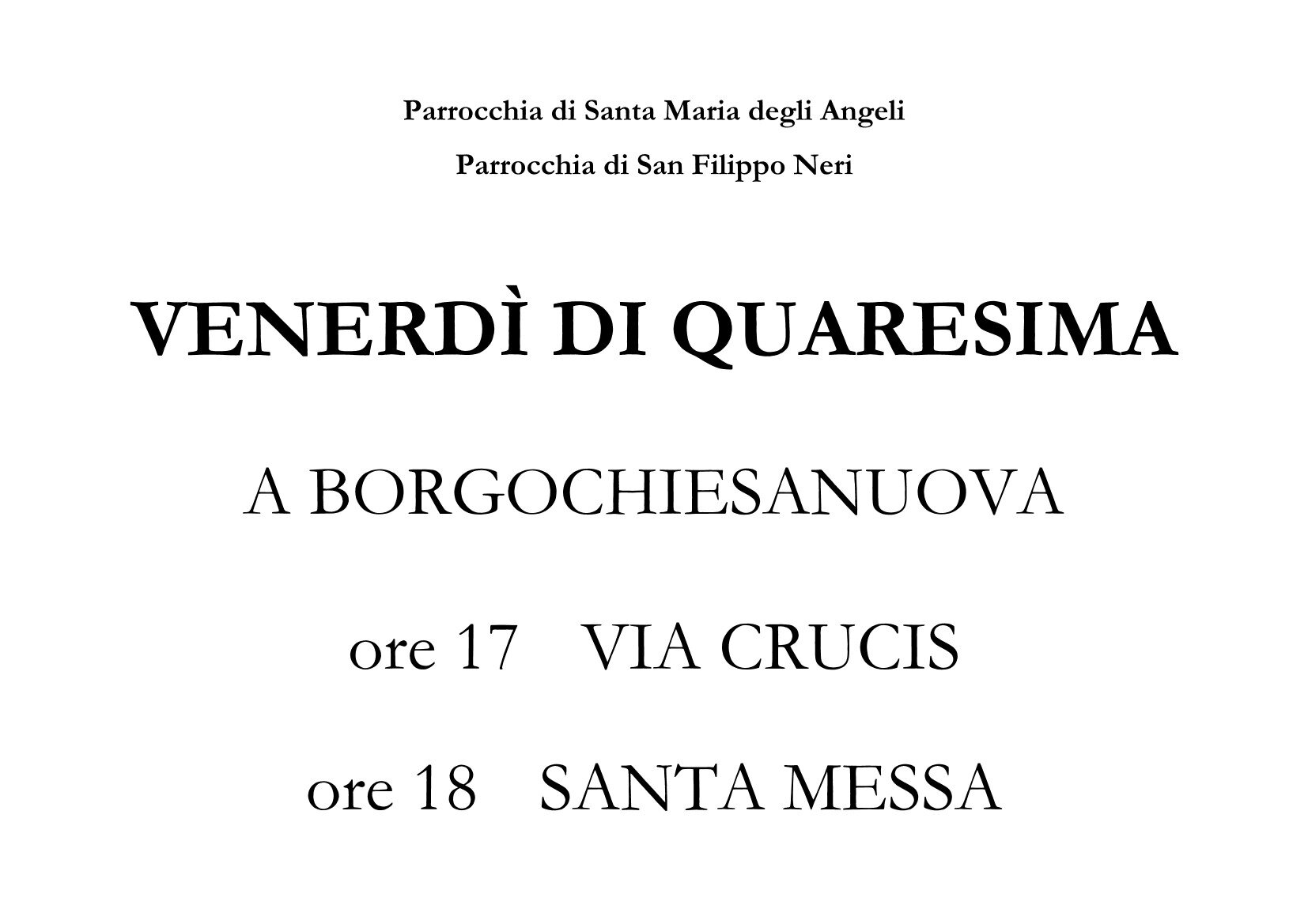 Parrocchia di Santa Maria degli Angeli

Parrocchia di San Filippo Neri

VENERDÌ DI QUARESIMA

A BORGOCHIESANUOVA

ore 17 VIA CRUCIS

ore 18 SANTA MESSA